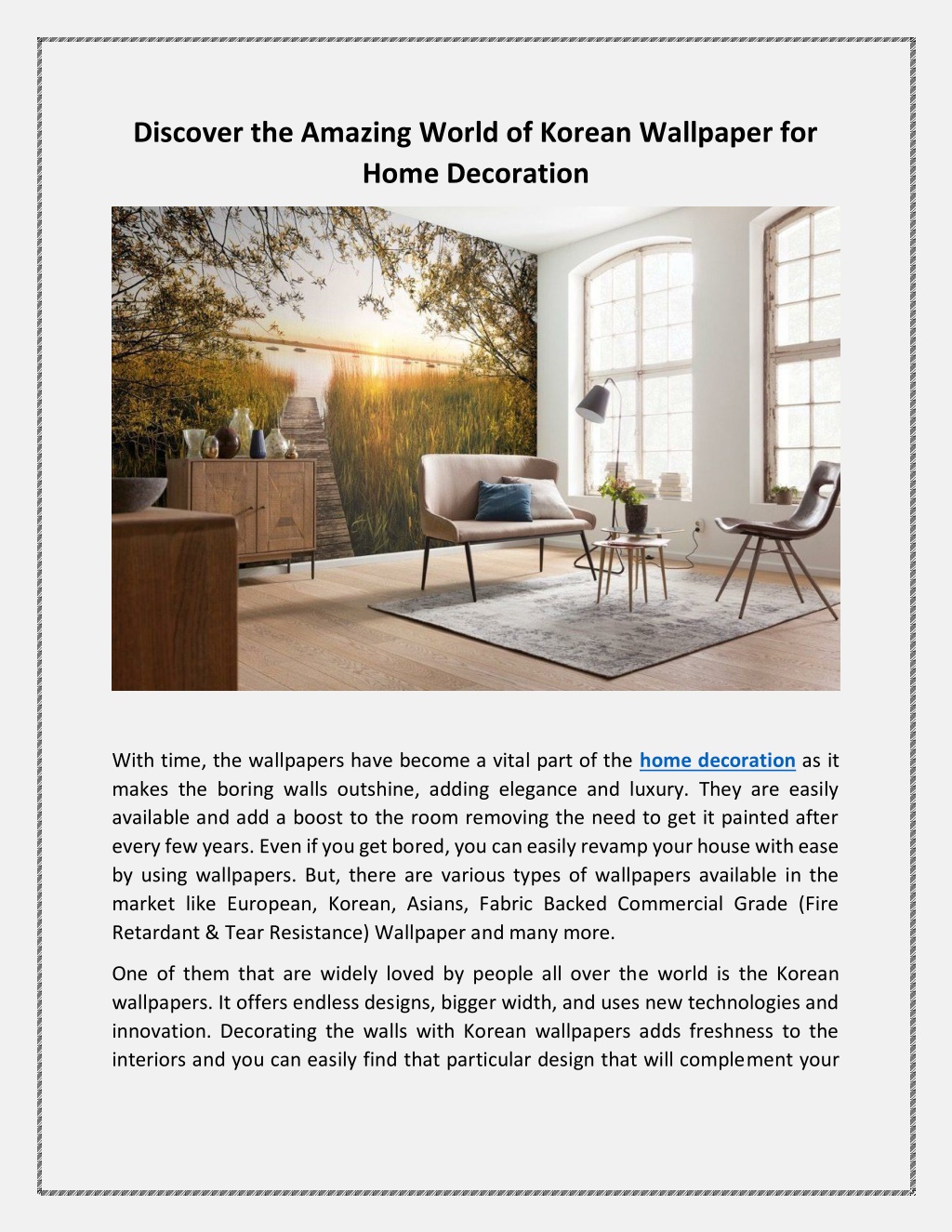 Discover the Amazing World of Korean Wallpaper for Home Decoration

With time, the wallpapers have become a vital part of the home decoration as it makes the boring walls outshine, adding elegance and luxury. They are easily available and add a boost to the room removing the need to get it painted after every few years. Even if you get bored, you can easily revamp your house with ease by using wallpapers. But, there are various types of wallpapers available in the market like European, Korean, Asians, Fabric Backed Commercial Grade (Fire Retardant & Tear Resistance) Wallpaper and many more.

One of them that are widely loved by people all over the world is the Korean wallpapers. It offers endless designs, bigger width, and uses new technologies and innovation. Decorating the walls with Korean wallpapers adds freshness to the interiors and you can easily find that particular design that will complement your